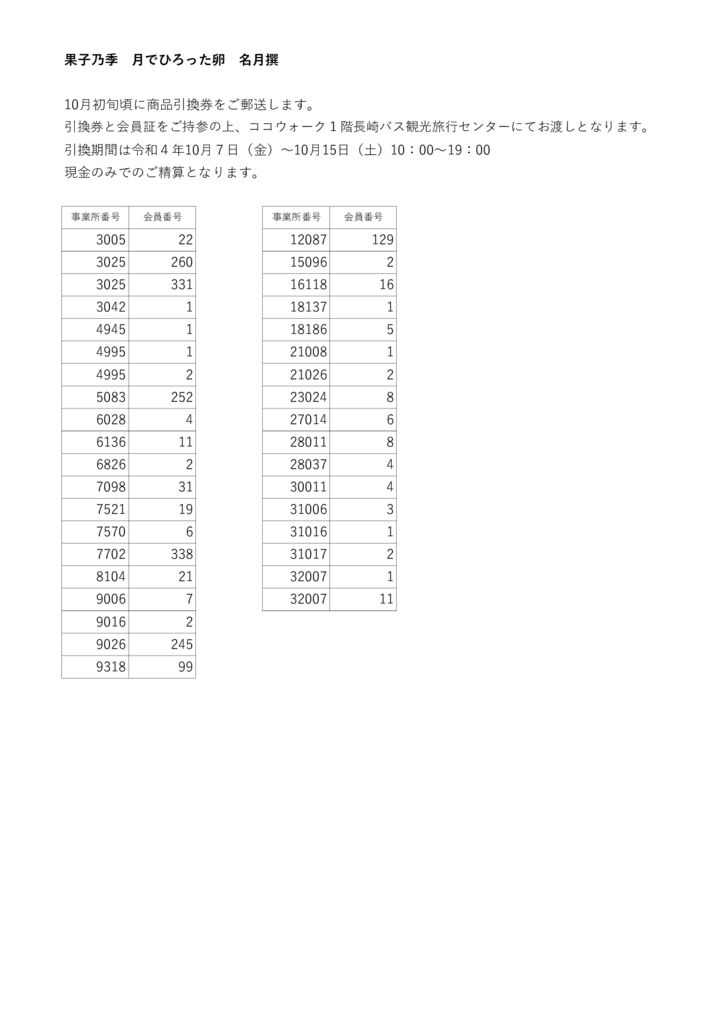 果子乃季　月でひろった卵　名月撰

10月初旬頃に商品引換券をご郵送します。
引換券と会員証をご持参の上、ココウォーク１階長崎バス観光旅行センターにてお渡しとなります。
引換期間は令和４年10月７日（金）～10月15日（土）10：00～19：00
現金のみでのご精算となります。

| 事業所番号 | 会員番号 |
|---|---|
| 3005 | 22 |
| 3025 | 260 |
| 3025 | 331 |
| 3042 | 1 |
| 4945 | 1 |
| 4995 | 1 |
| 4995 | 2 |
| 5083 | 252 |
| 6028 | 4 |
| 6136 | 11 |
| 6826 | 2 |
| 7098 | 31 |
| 7521 | 19 |
| 7570 | 6 |
| 7702 | 338 |
| 8104 | 21 |
| 9006 | 7 |
| 9016 | 2 |
| 9026 | 245 |
| 9318 | 99 |

| 事業所番号 | 会員番号 |
|---|---|
| 12087 | 129 |
| 15096 | 2 |
| 16118 | 16 |
| 18137 | 1 |
| 18186 | 5 |
| 21008 | 1 |
| 21026 | 2 |
| 23024 | 8 |
| 27014 | 6 |
| 28011 | 8 |
| 28037 | 4 |
| 30011 | 4 |
| 31006 | 3 |
| 31016 | 1 |
| 31017 | 2 |
| 32007 | 1 |
| 32007 | 11 |